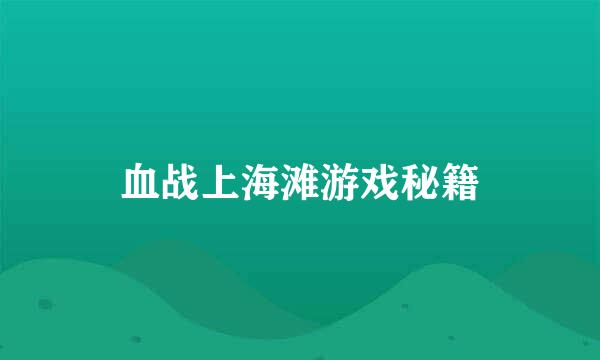 血战上海滩游戏秘籍